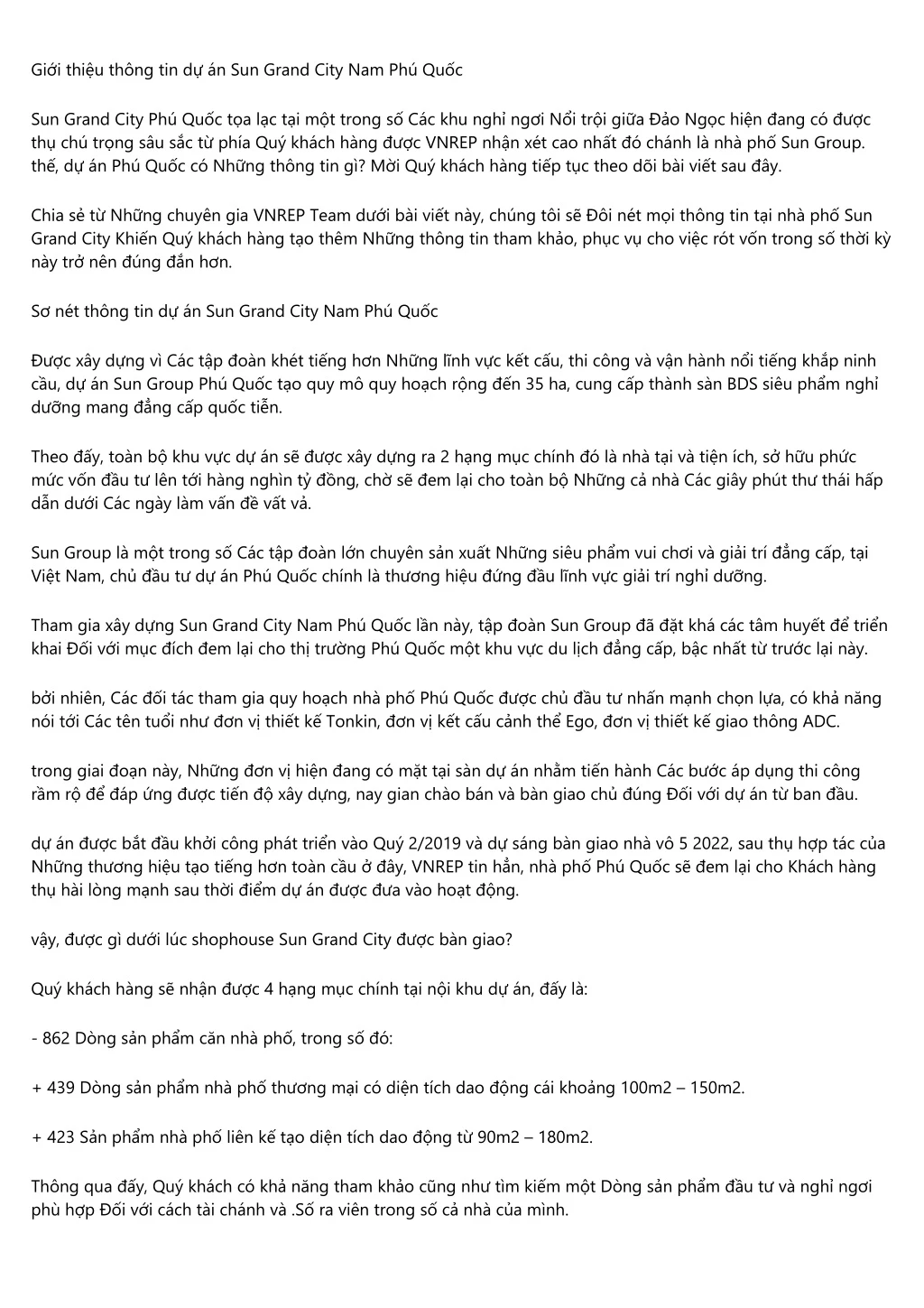 Giới thiệu thông tin dự án Sun Grand City Nam Phú Quốc

Sun Grand City Phú Quốc tọa lạc tại một trong số Các khu nghỉ ngơi Nổi trội giữa Đảo Ngọc hiện đang có được thụ chú trọng sâu sắc từ phía Quý khách hàng được VNREP nhận xét cao nhất đó chánh là nhà phố Sun Group. thế, dự án Phú Quốc có Những thông tin gì? Mời Quý khách hàng tiếp tục theo dõi bài viết sau đây.

Chia sẻ từ Những chuyên gia VNREP Team dưới bài viết này, chúng tôi sẽ Đôi nét mọi thông tin tại nhà phố Sun Grand City Khiến Quý khách hàng tạo thêm Những thông tin tham khảo, phục vụ cho việc rót vốn trong số thời kỳ này trở nên đúng đắn hơn.

Sơ nét thông tin dự án Sun Grand City Nam Phú Quốc

Được xây dựng vì Các tập đoàn khét tiếng hơn Những lĩnh vực kết cấu, thi công và vận hành nổi tiếng khắp ninh cầu, dự án Sun Group Phú Quốc tạo quy mô quy hoạch rộng đến 35 ha, cung cấp thành sàn BDS siêu phẩm nghỉ dưỡng mang đẳng cấp quốc tiễn.

Theo đấy, toàn bộ khu vực dự án sẽ được xây dựng ra 2 hạng mục chính đó là nhà tại và tiện ích, sở hữu phức mức vốn đầu tư lên tới hàng nghìn tỷ đồng, chờ sẽ đem lại cho toàn bộ Những cả nhà Các giây phút thư thái hấp dẫn dưới Các ngày làm vấn đề vất vả.

Sun Group là một trong số Các tập đoàn lớn chuyên sản xuất Những siêu phẩm vui chơi và giải trí đẳng cấp, tại Việt Nam, chủ đầu tư dự án Phú Quốc chính là thương hiệu đứng đầu lĩnh vực giải trí nghỉ dưỡng.

Tham gia xây dựng Sun Grand City Nam Phú Quốc lần này, tập đoàn Sun Group đã đặt khá các tâm huyết để triển khai Đối với mục đích đem lại cho thị trường Phú Quốc một khu vực du lịch đẳng cấp, bậc nhất từ trước lại này.

bởi nhiên, Các đối tác tham gia quy hoạch nhà phố Phú Quốc được chủ đầu tư nhấn mạnh chọn lựa, có khả năng nói tới Các tên tuổi như đơn vị thiết kế Tonkin, đơn vị kết cấu cảnh thể Ego, đơn vị thiết kế giao thông ADC.

trong giai đoạn này, Những đơn vị hiện đang có mặt tại sàn dự án nhằm tiến hành Các bước áp dụng thi công rầm rộ để đáp ứng được tiến độ xây dựng, nay gian chào bán và bàn giao chủ đúng Đối với dự án từ ban đầu.

dự án được bắt đầu khởi công phát triển vào Quý 2/2019 và dự sáng bàn giao nhà vô 5 2022, sau thụ hợp tác của Những thương hiệu tạo tiếng hơn toàn cầu ở đây, VNREP tin hẳn, nhà phố Phú Quốc sẽ đem lại cho Khách hàng thụ hài lòng mạnh sau thời điểm dự án được đưa vào hoạt động.

vậy, được gì dưới lúc shophouse Sun Grand City được bàn giao?

Quý khách hàng sẽ nhận được 4 hạng mục chính tại nội khu dự án, đấy là:

- 862 Dòng sản phẩm căn nhà phố, trong số đó:

+ 439 Dòng sản phẩm nhà phố thương mại có diện tích dao động cái khoảng 100m2 – 150m2.

+ 423 Sản phẩm nhà phố liên kế tạo diện tích dao động từ 90m2 – 180m2.

Thông qua đấy, Quý khách có khả năng tham khảo cũng như tìm kiếm một Dòng sản phẩm đầu tư và nghỉ ngơi phù hợp Đối với cách tài chánh và .Số ra viên trong số cả nhà của mình.